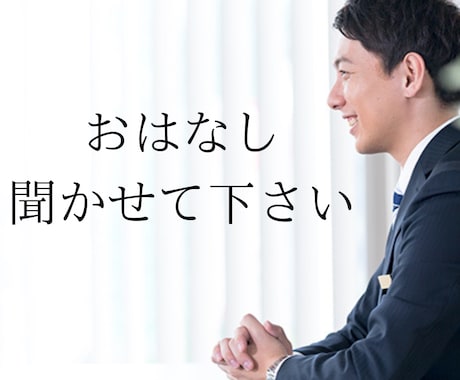 おはなし
聞かせて下さい